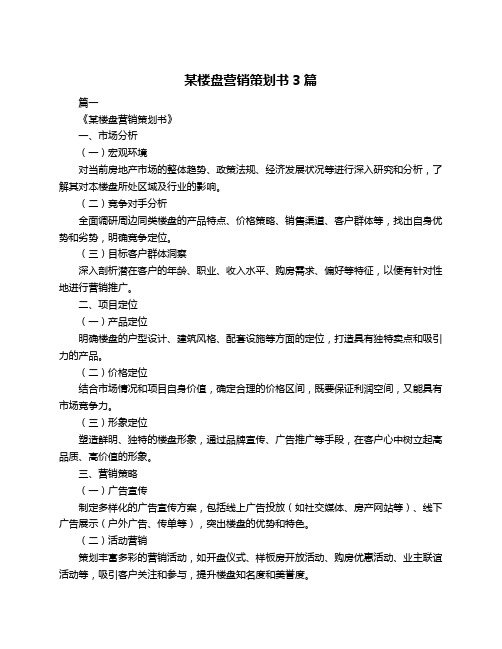 某楼盘营销策划书 3 篇

篇一

《某楼盘营销策划书》

一、市场分析

（一）宏观环境

对当前房地产市场的整体趋势、政策法规、经济发展状况等进行深入研究和分析，了解其对本楼盘所处区域及行业的影响。

（二）竞争对手分析

全面调研周边同类楼盘的产品特点、价格策略、销售渠道、客户群体等，找出自身优势和劣势，明确竞争定位。

（三）目标客户群体洞察

深入剖析潜在客户的年龄、职业、收入水平、购房需求、偏好等特征，以便有针对性地进行营销推广。

二、项目定位

（一）产品定位

明确楼盘的户型设计、建筑风格、配套设施等方面的定位，打造具有独特卖点和吸引力的产品。

（二）价格定位

结合市场情况和项目自身价值，确定合理的价格区间，既要保证利润空间，又能具有市场竞争力。

（三）形象定位

塑造鲜明、独特的楼盘形象，通过品牌宣传、广告推广等手段，在客户心中树立起高品质、高价值的形象。

三、营销策略

（一）广告宣传

制定多样化的广告宣传方案，包括线上广告投放（如社交媒体、房产网站等）、线下广告展示（户外广告、传单等），突出楼盘的优势和特色。

（二）活动营销

策划丰富多彩的营销活动，如开盘仪式、样板房开放活动、购房优惠活动、业主联谊活动等，吸引客户关注和参与，提升楼盘知名度和美誉度。